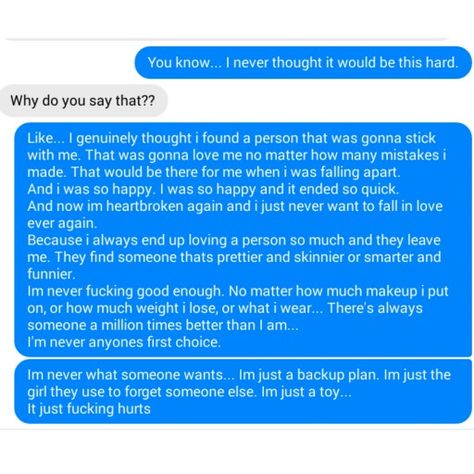 You know... I never thought it would be this hard.

Why do you say that??

Like... I genuinely thought i found a person that was gonna stick with me. That was gonna love me no matter how many mistakes i made. That would be there for me when i was falling apart.
And i was so happy. I was so happy and it ended so quick.
And now im heartbroken again and i just never want to fall in love ever again.
Because i always end up loving a person so much and they leave me. They find someone thats prettier and skinnier or smarter and funnier.
Im never fucking good enough. No matter how much makeup i put on, or how much weight i lose, or what i wear... There's always someone a million times better than I am...
I'm never anyones first choice.

Im never what someone wants... Im just a backup plan. Im just the girl they use to forget someone else. Im just a toy...
It just fucking hurts